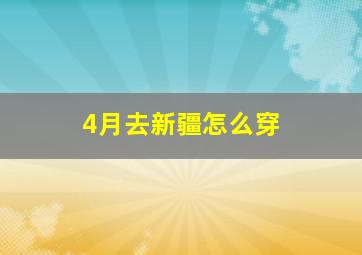 4月去新疆怎么穿